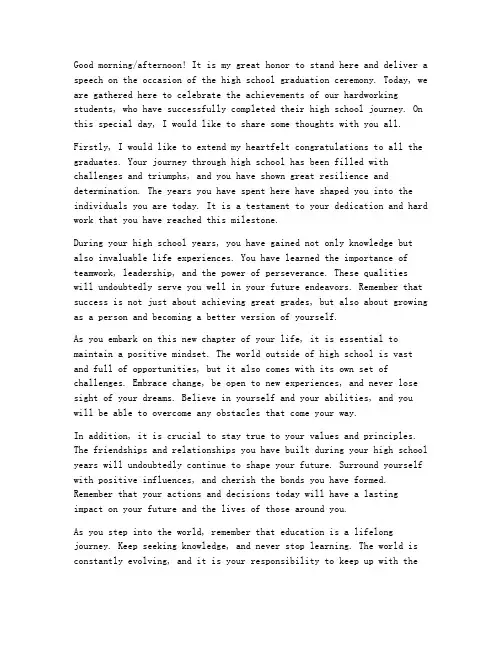 Good morning/afternoon! It is my great honor to stand here and deliver a speech on the occasion of the high school graduation ceremony. Today, we are gathered here to celebrate the achievements of our hardworking students, who have successfully completed their high school journey. On this special day, I would like to share some thoughts with you all.

Firstly, I would like to extend my heartfelt congratulations to all the graduates. Your journey through high school has been filled with challenges and triumphs, and you have shown great resilience and determination. The years you have spent here have shaped you into the individuals you are today. It is a testament to your dedication and hard work that you have reached this milestone.

During your high school years, you have gained not only knowledge but also invaluable life experiences. You have learned the importance of teamwork, leadership, and the power of perseverance. These qualities will undoubtedly serve you well in your future endeavors. Remember that success is not just about achieving great grades, but also about growing as a person and becoming a better version of yourself.

As you embark on this new chapter of your life, it is essential to maintain a positive mindset. The world outside of high school is vast and full of opportunities, but it also comes with its own set of challenges. Embrace change, be open to new experiences, and never lose sight of your dreams. Believe in yourself and your abilities, and you will be able to overcome any obstacles that come your way.

In addition, it is crucial to stay true to your values and principles. The friendships and relationships you have built during your high school years will undoubtedly continue to shape your future. Surround yourself with positive influences, and cherish the bonds you have formed. Remember that your actions and decisions today will have a lasting impact on your future and the lives of those around you.

As you step into the world, remember that education is a lifelong journey. Keep seeking knowledge, and never stop learning. The world is constantly evolving, and it is your responsibility to keep up with the